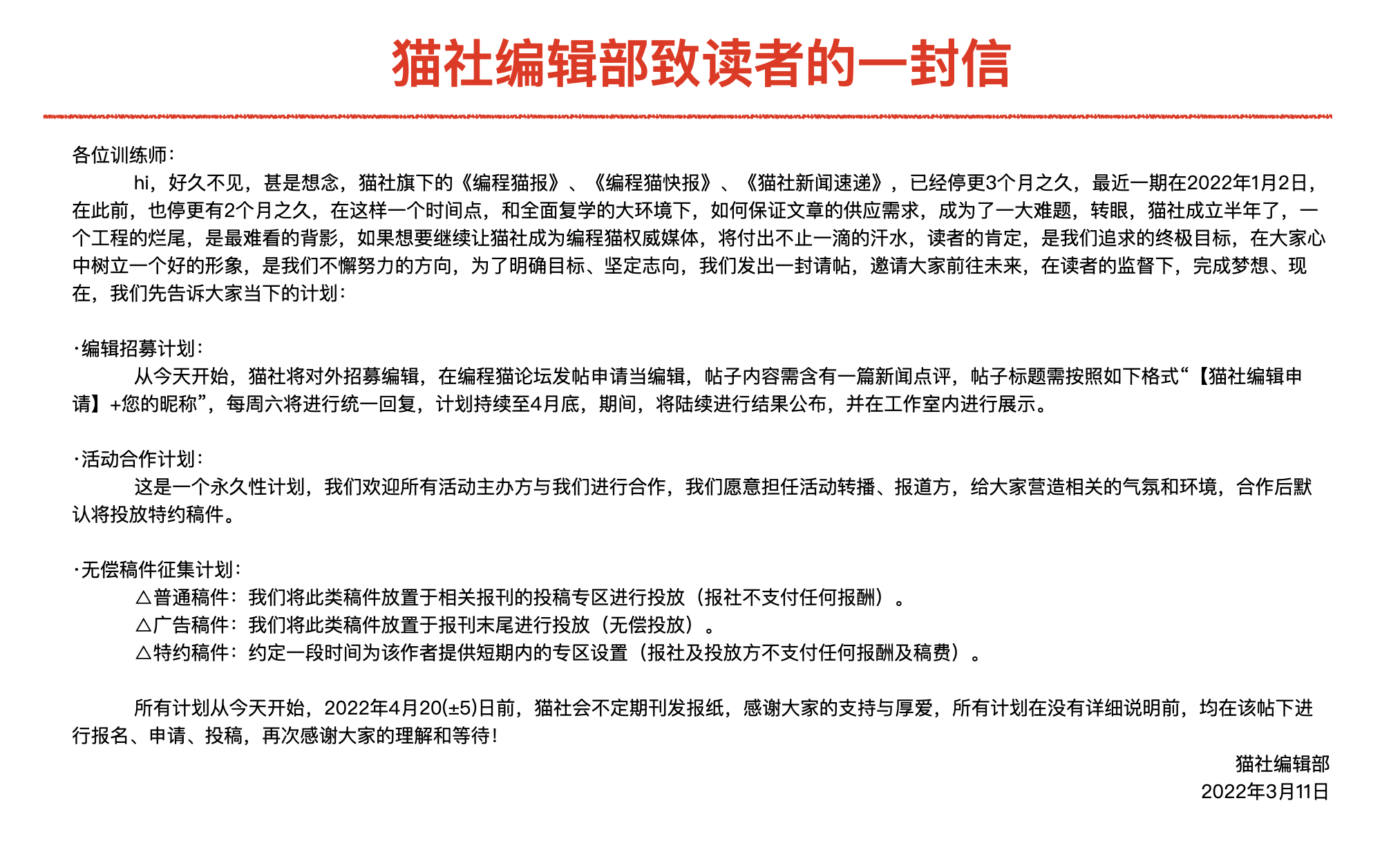 猫社编辑部致读者的一封信

各位训练师:

hi，好久不见，甚是想念，猫社旗下的《编程猫报》、《编程猫快报》、《猫社新闻速递》，已经停更3个月之久，最近一期在2022年1月2日，在此前，也停更有2个月之久，在这样一个时间点，和全面复学的大环境下，如何保证文章的供应需求，成为了一大难题，转眼，猫社成立半年了，一个工程的烂尾，是最难看的背影，如果想要继续让猫社成为编程猫权威媒体，将付出不止一滴的汗水，读者的肯定，是我们追求的终极目标，在大家心中树立一个好的形象，是我们不懈努力的方向，为了明确目标、坚定志向，我们发出一封请帖，邀请大家前往未来，在读者的监督下，完成梦想、现在，我们先告诉大家当下的计划:

·编辑招募计划:

从今天开始，猫社将对外招募编辑，在编程猫论坛发帖申请当编辑，帖子内容需含有一篇新闻点评，帖子标题需按照如下格式“【猫社编辑申请】+您的昵称”，每周六将进行统一回复，计划持续至4月底，期间，将陆续进行结果公布，并在工作室内进行展示。

·活动合作计划:

这是一个永久性计划，我们欢迎所有活动主办方与我们进行合作，我们愿意担任活动转播、报道方，给大家营造相关的气氛和环境，合作后默认将投放特约稿件。

·无偿稿件征集计划:

△普通稿件：我们将此类稿件放置于相关报刊的投稿专区进行投放（报社不支付任何报酬）。
△广告稿件：我们将此类稿件放置于报刊末尾进行投放（无偿投放）。
△特约稿件：约定一段时间为该作者提供短期内的专区设置（报社及投放方不支付任何报酬及稿费）。

所有计划从今天开始，2022年4月20(±5)日前，猫社会不定期刊发报纸，感谢大家的支持与厚爱，所有计划在没有详细说明前，均在该帖下进行报名、申请、投稿，再次感谢大家的理解和等待!

猫社编辑部
2022年3月11日